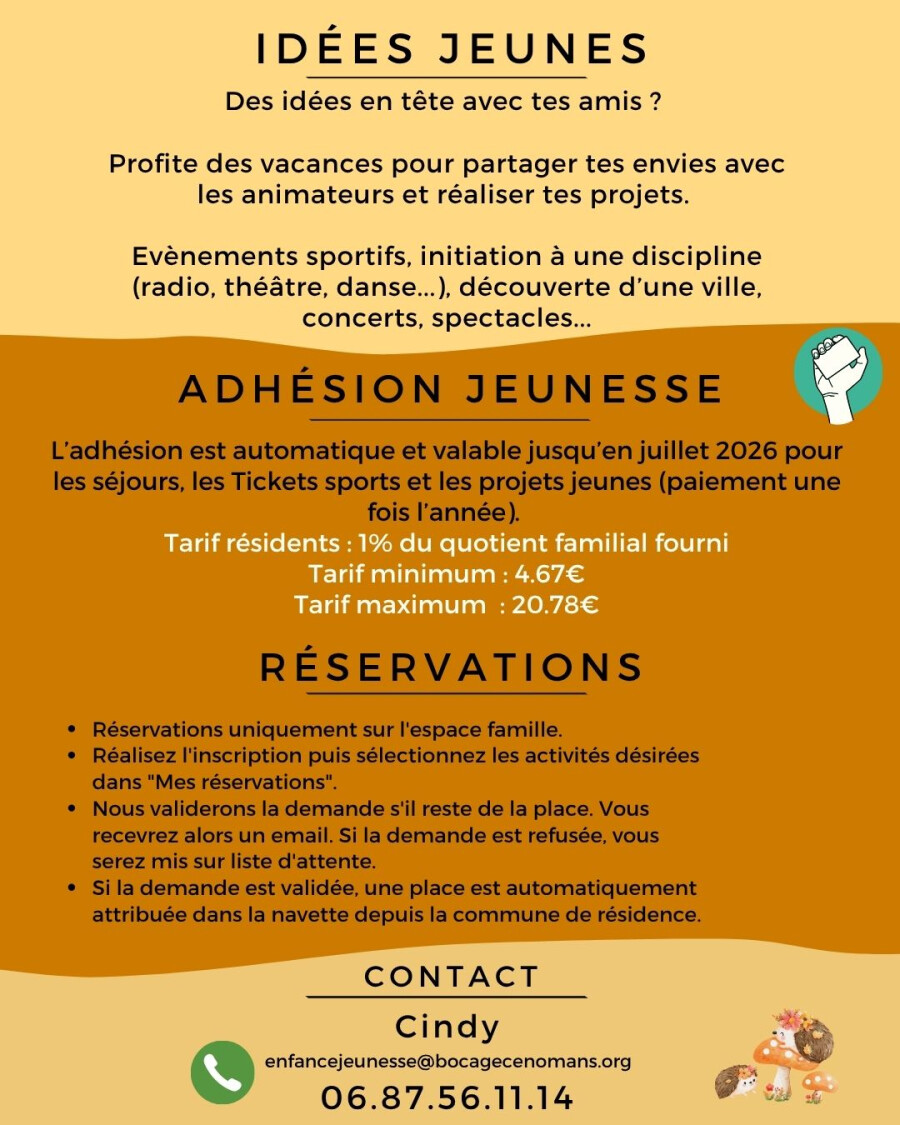 IDÉES JEUNES

Des idées en tête avec tes amis ?

Profite des vacances pour partager tes envies avec les animateurs et réaliser tes projets.

Evènements sportifs, initiation à une discipline (radio, théâtre, danse...), découverte d'une ville, concerts, spectacles...

ADHÉSION JEUNESSE

L'adhésion est automatique et valable jusqu'en juillet 2026 pour les séjours, les Tickets sports et les projets jeunes (paiement une fois l'année).

Tarif résidents : 1% du quotient familial fourni
Tarif minimum : 4.67€
Tarif maximum : 20.78€

RÉSERVATIONS

• Réservations uniquement sur l'espace famille.
• Réalisez l'inscription puis sélectionnez les activités désirées dans "Mes réservations".
• Nous validerons la demande s'il reste de la place. Vous recevrez alors un email. Si la demande est refusée, vous serez mis sur liste d'attente.
• Si la demande est validée, une place est automatiquement attribuée dans la navette depuis la commune de résidence.

CONTACT

Cindy
enfancejeunesse@bocagecenomans.org
06.87.56.11.14